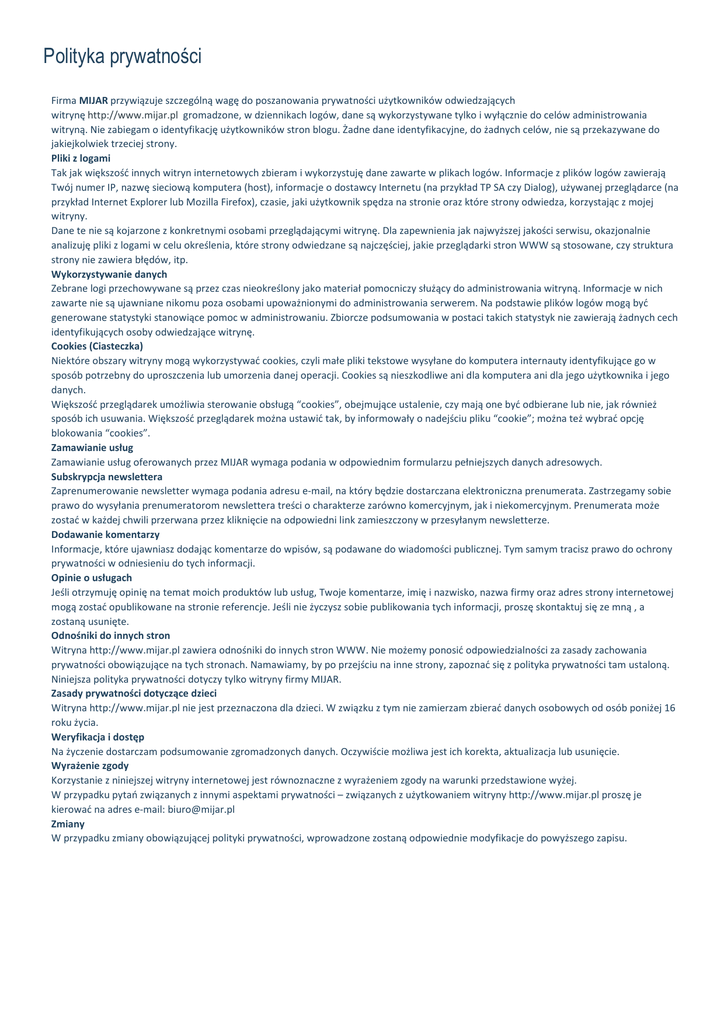 Polityka prywatności

Firma **MIJAR** przywiązuje szczególną wagę do poszanowania prywatności użytkowników odwiedzających witrynę http://www.mijar.pl gromadzone, w dziennikach logów, dane są wykorzystywane tylko i wyłącznie do celów administrowania witryną. Nie zabiegam o identyfikację użytkowników stron blogu. Żadne dane identyfikacyjne, do żadnych celów, nie są przekazywane do jakiejkolwiek trzeciej strony.

**Pliki z logami**

Tak jak większość innych witryn internetowych zbieram i wykorzystuję dane zawarte w plikach logów. Informacje z plików logów zawierają Twój numer IP, nazwę sieciową komputera (host), informacje o dostawcy Internetu (na przykład TP SA czy Dialog), używanej przeglądarce (na przykład Internet Explorer lub Mozilla Firefox), czasie, jaki użytkownik spędza na stronie oraz które strony odwiedza, korzystając z mojej witryny.

Dane te nie są kojarzone z konkretnymi osobami przeglądającymi witrynę. Dla zapewnienia jak najwyższej jakości serwisu, okazjonalnie analizuję pliki z logami w celu określenia, które strony odwiedzane są najczęściej, jakie przeglądarki stron WWW są stosowane, czy struktura strony nie zawiera błędów, itp.

**Wykorzystywanie danych**

Zebrane logi przechowywane są przez czas nieokreślony jako materiał pomocniczy służący do administrowania witryną. Informacje w nich zawarte nie są ujawniane nikomu poza osobami upoważnionymi do administrowania serwerem. Na podstawie plików logów mogą być generowane statystyki stanowiące pomoc w administrowaniu. Zbiorcze podsumowania w postaci takich statystyk nie zawierają żadnych cech identyfikujących osoby odwiedzające witrynę.

**Cookies (Ciasteczka)**

Niektóre obszary witryny mogą wykorzystywać cookies, czyli małe pliki tekstowe wysyłane do komputera internauty identyfikujące go w sposób potrzebny do uproszczenia lub umorzenia danej operacji. Cookies są nieszkodliwe ani dla komputera ani dla jego użytkownika i jego danych.

Większość przeglądarek umożliwia sterowanie obsługą "cookies", obejmujące ustalenie, czy mają one być odbierane lub nie, jak również sposób ich usuwania. Większość przeglądarek można ustawić tak, by informowały o nadejściu pliku "cookie"; można też wybrać opcję blokowania "cookies".

**Zamawianie usług**

Zamawianie usług oferowanych przez MIJAR wymaga podania w odpowiednim formularzu pełniejszych danych adresowych.

**Subskrypcja newslettera**

Zaprenumerowanie newsletter wymaga podania adresu e-mail, na który będzie dostarczana elektroniczna prenumerata. Zastrzegamy sobie prawo do wysyłania prenumeratorom newslettera treści o charakterze zarówno komercyjnym, jak i niekomercyjnym. Prenumerata może zostać w każdej chwili przerwana przez kliknięcie na odpowiedni link zamieszczony w przesyłanym newsletterze.

**Dodawanie komentarzy**

Informacje, które ujawniasz dodając komentarze do wpisów, są podawane do wiadomości publicznej. Tym samym tracisz prawo do ochrony prywatności w odniesieniu do tych informacji.

**Opinie o usługach**

Jeśli otrzymuję opinię na temat moich produktów lub usług, Twoje komentarze, imię i nazwisko, nazwa firmy oraz adres strony internetowej mogą zostać opublikowane na stronie referencje. Jeśli nie życzysz sobie publikowania tych informacji, proszę skontaktuj się ze mną , a zostaną usunięte.

**Odnośniki do innych stron**

Witryna http://www.mijar.pl zawiera odnośniki do innych stron WWW. Nie możemy ponosić odpowiedzialności za zasady zachowania prywatności obowiązujące na tych stronach. Namawiamy, by po przejściu na inne strony, zapoznać się z polityka prywatności tam ustaloną. Niniejsza polityka prywatności dotyczy tylko witryny firmy MIJAR.

**Zasady prywatności dotyczące dzieci**

Witryna http://www.mijar.pl nie jest przeznaczona dla dzieci. W związku z tym nie zamierzam zbierać danych osobowych od osób poniżej 16 roku życia.

**Weryfikacja i dostęp**

Na życzenie dostarczam podsumowanie zgromadzonych danych. Oczywiście możliwa jest ich korekta, aktualizacja lub usunięcie.

**Wyrażenie zgody**

Korzystanie z niniejszej witryny internetowej jest równoznaczne z wyrażeniem zgody na warunki przedstawione wyżej.

W przypadku pytań związanych z innymi aspektami prywatności – związanych z użytkowaniem witryny http://www.mijar.pl proszę je kierować na adres e-mail: biuro@mijar.pl

**Zmiany**

W przypadku zmiany obowiązującej polityki prywatności, wprowadzone zostaną odpowiednie modyfikacje do powyższego zapisu.